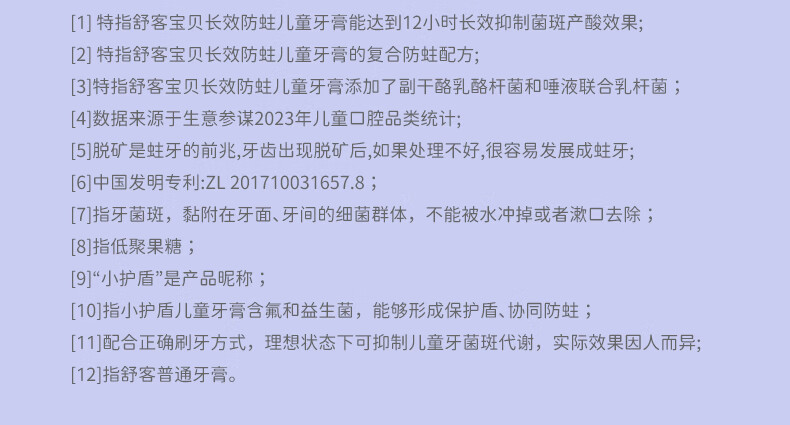 [1]特指舒客宝贝长效防蛀儿童牙膏能达到12小时长效抑制菌斑产酸效果;

[2]特指舒客宝贝长效防蛀儿童牙膏的复合防蛀配方;

[3]特指舒客宝贝长效防蛀儿童牙膏添加了副干酪乳酪杆菌和唾液联合乳杆菌；

[4]数据来源于生意参谋2023年儿童口腔品类统计;

[5]脱矿是蛀牙的前兆,牙齿出现脱矿后,如果处理不好,很容易发展成蛀牙;

[6]中国发明专利:ZL 201710031657.8；

[7]指牙菌斑，黏附在牙面、牙间的细菌群体，不能被水冲掉或者漱口去除；

[8]指低聚果糖；

[9]“小护盾”是产品昵称；

[10]指小护盾儿童牙膏含氟和益生菌，能够形成保护盾、协同防蛀；

[11]配合正确刷牙方式，理想状态下可抑制儿童牙菌斑代谢，实际效果因人而异;

[12]指舒客普通牙膏。